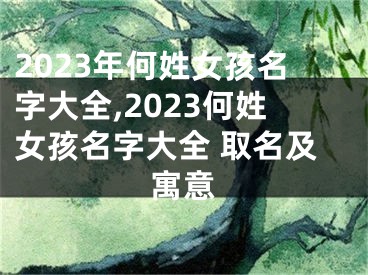 2023年何姓女孩名字大全,2023何姓女孩名字大全 取名及寓意